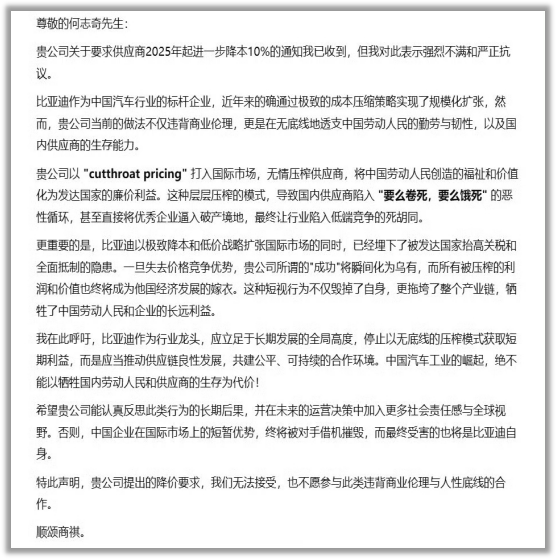 尊敬的何志奇先生：

贵公司关于要求供应商2025年起进一步降本10%的通知我已收到，但我对此表示强烈不满和严正抗议。

比亚迪作为中国汽车行业的标杆企业，近年来的确通过极致的成本压缩策略实现了规模化扩张，然而，贵公司当前的做法不仅违背商业伦理，更是在无底线地透支中国劳动人民的勤劳与韧性，以及国内供应商的生存能力。

贵公司以 "cutthroat pricing" 打入国际市场，无情压榨供应商，将中国劳动人民创造的福祉和价值化为发达国家的廉价利益。这种层层压榨的模式，导致国内供应商陷入 "要么卷死，要么饿死" 的恶性循环，甚至直接将优秀企业逼入破产境地，最终让行业陷入低端竞争的死胡同。

更重要的是，比亚迪以极致降本和低价战略扩张国际市场的同时，已经埋下了被发达国家抬高关税和全面抵制的隐患。一旦失去价格竞争优势，贵公司所谓的"成功"将瞬间化为乌有，而所有被压榨的利润和价值也终将成为他国经济发展的嫁衣。这种短视行为不仅毁掉了自身，更拖垮了整个产业链，牺牲了中国劳动人民和企业的长远利益。

我在此呼吁，比亚迪作为行业龙头，应立足于长期发展的全局高度，停止以无底线的压榨模式获取短期利益，而是应当推动供应链良性发展，共建公平、可持续的合作环境。中国汽车工业的崛起，绝不能以牺牲国内劳动人民和供应商的生存为代价！

希望贵公司能认真反思此类行为的长期后果，并在未来的运营决策中加入更多社会责任感与全球视野。否则，中国企业在国际市场上的短暂优势，终将被对手借机摧毁，而最终受害的也将是比亚迪自身。

特此声明，贵公司提出的降价要求，我们无法接受，也不愿参与此类违背商业伦理与人性底线的合作。

顺颂商祺。